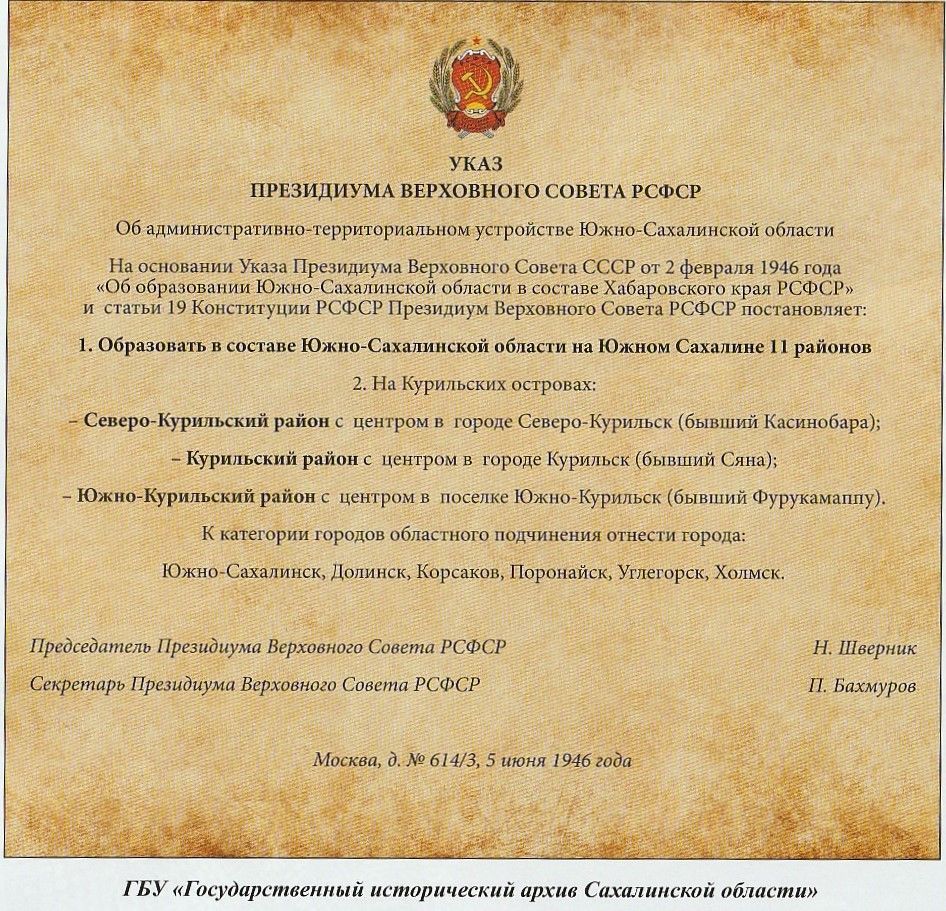 УКАЗ
ПРЕЗИДИУМА ВЕРХОВНОГО СОВЕТА РСФСР

Об административно-территориальном устройстве Южно-Сахалинской области

На основании Указа Президиума Верховного Совета СССР от 2 февраля 1946 года «Об образовании Южно-Сахалинской области в составе Хабаровского края РСФСР» и статьи 19 Конституции РСФСР Президиум Верховного Совета РСФСР постановляет:

1. Образовать в составе Южно-Сахалинской области на Южном Сахалине 11 районов

2. На Курильских островах:

– Северо-Курильский район с центром в городе Северо-Курильск (бывший Касинобара);

– Курильский район с центром в городе Курильск (бывший Сяна);

– Южно-Курильский район с центром в поселке Южно-Курильск (бывший Фурукамаппу).

К категории городов областного подчинения отнести города:

Южно-Сахалинск, Долинск, Корсаков, Поронайск, Углегорск, Холмск.

Председатель Президиума Верховного Совета РСФСР Н. Шверник

Секретарь Президиума Верховного Совета РСФСР П. Бахмуров

Москва, д. № 614/3, 5 июня 1946 года

ГБУ «Государственный исторический архив Сахалинской области»